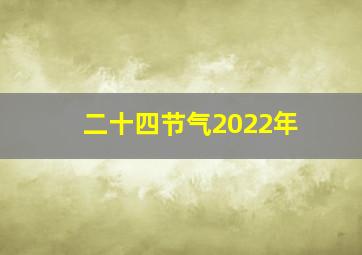 二十四节气2022年